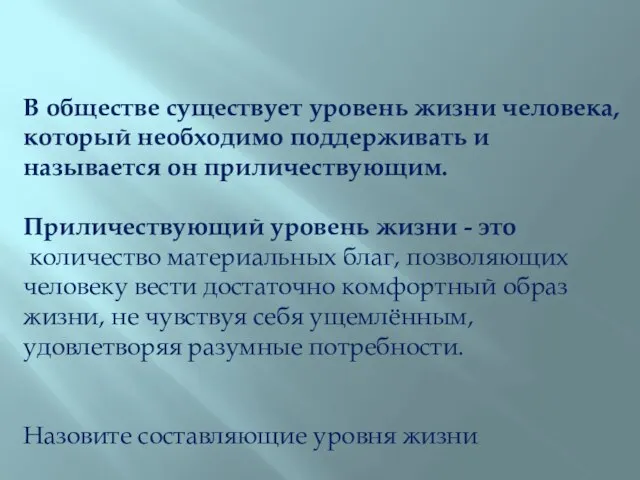 В обществе существует уровень жизни человека, который необходимо поддерживать и называется он приличествующим.

Приличествующий уровень жизни - это количество материальных благ, позволяющих человеку вести достаточно комфортный образ жизни, не чувствуя себя ущемлённым, удовлетворяя разумные потребности.

Назовите составляющие уровня жизни